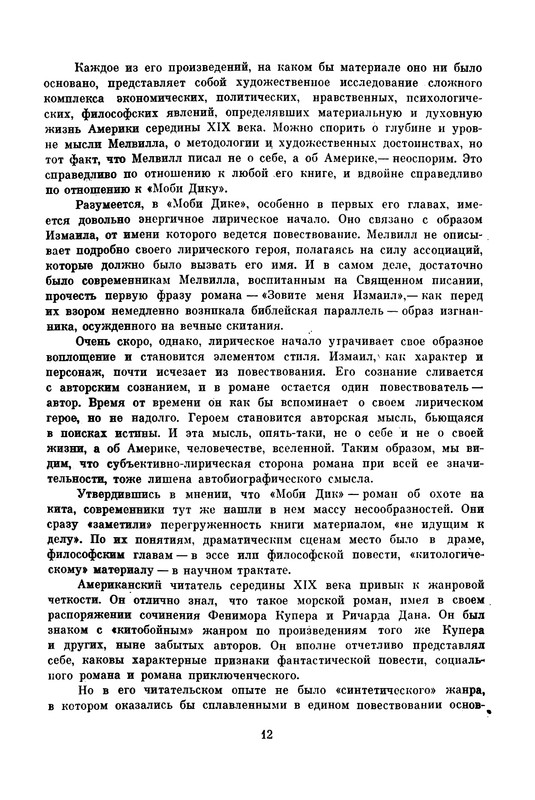 Каждое из его произведений, на каком бы материале оно ни было основано, представляет собой художественное исследование сложного комплекса экономических, политических, нравственных, психологических, философских явлений, определявших материальную и духовную жизнь Америки середины XIX века. Можно спорить о глубине и уровне мысли Мелвилла, о методологии и художественных достоинствах, но тот факт, что Мелвилл писал не о себе, а об Америке,— неоспорим. Это справедливо по отношению к любой его книге, и вдвойне справедливо по отношению к «Моби Дику».

Разумеется, в «Моби Дике», особенно в первых его главах, имеется довольно энергичное лирическое начало. Оно связано с образом Измаила, от имени которого ведется повествование. Мелвилл не описывает подробно своего лирического героя, полагаясь на силу ассоциаций, которые должно было вызвать его имя. И в самом деле, достаточно было современникам Мелвилла, воспитанным на Священном писании, прочесть первую фразу романа — «Зовите меня Измаил»,— как перед их взором немедленно возникала библейская параллель — образ изгнанника, осужденного на вечные скитания.

Очень скоро, однако, лирическое начало утрачивает свое образное воплощение и становится элементом стиля. Измаил, как характер и персонаж, почти исчезает из повествования. Его сознание сливается с авторским сознанием, и в романе остается один повествователь — автор. Время от времени он как бы вспоминает о своем лирическом герое, но не надолго. Героем становится авторская мысль, бьющаяся в поисках истины. И эта мысль, опять-таки, не о себе и не о своей жизни, а об Америке, человечестве, вселенной. Таким образом, мы видим, что субъективно-лирическая сторона романа при всей ее значительности, тоже лишена автобиографического смысла.

Утвердившись в мнении, что «Моби Дик» — роман об охоте на кита, современники тут же нашли в нем массу несообразностей. Они сразу «заметили» перегруженность книги материалом, «не идущим к делу». По их понятиям, драматическим сценам место было в драме, философским главам — в эссе или философской повести, «китологическому» материалу — в научном трактате.

Американский читатель середины XIX века привык к жанровой четкости. Он отлично знал, что такое морской роман, имея в своем распоряжении сочинения Фенимора Купера и Ричарда Дана. Он был знаком с «китобойным» жанром по произведениям того же Купера и других, ныне забытых авторов. Он вполне отчетливо представлял себе, каковы характерные признаки фантастической повести, социального романа и романа приключенческого.

Но в его читательском опыте не было «синтетического» жанра, в котором оказались бы сплавленными в едином повествовании основ-

12